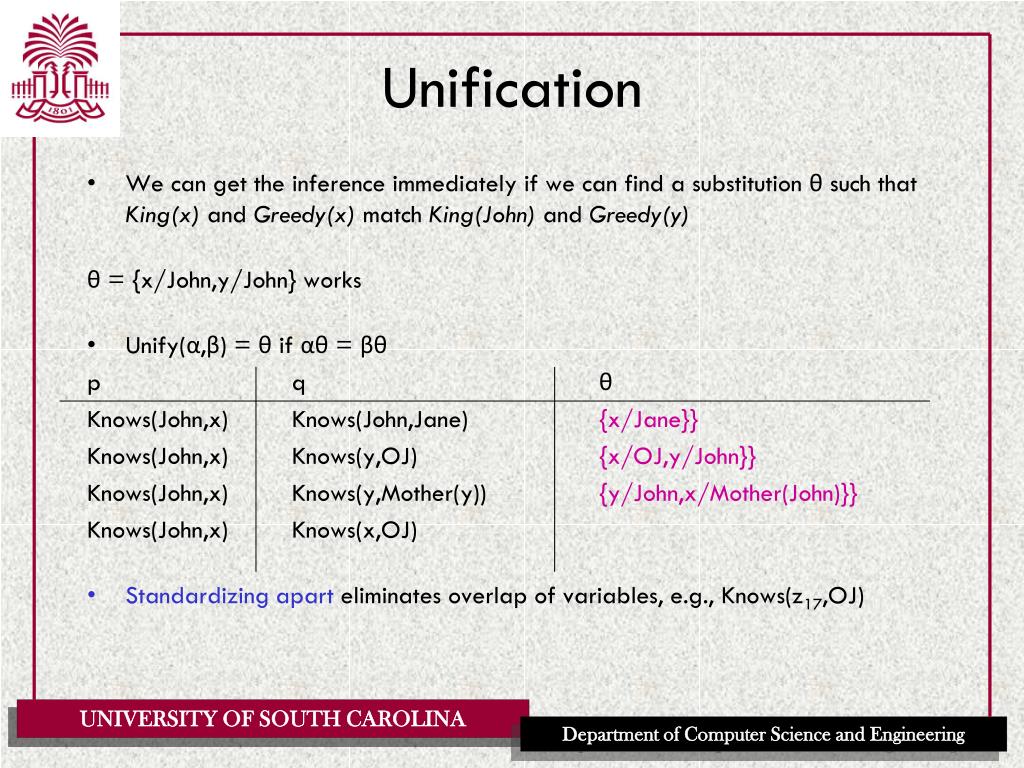 1801

Unification

• We can get the inference immediately if we can find a substitution θ such that King(x) and Greedy(x) match King(John) and Greedy(y)

θ = {x/John,y/John} works

• Unify(α,β) = θ if αθ = βθ

| p | q | θ |
|---|---|---|
| Knows(John,x) | Knows(John,Jane) | {x/Jane}} |
| Knows(John,x) | Knows(y,OJ) | {x/OJ,y/John}} |
| Knows(John,x) | Knows(y,Mother(y)) | {y/John,x/Mother(John)}} |
| Knows(John,x) | Knows(x,OJ) | |

• Standardizing apart eliminates overlap of variables, e.g., Knows($z_{17}$,OJ)

UNIVERSITY OF SOUTH CAROLINA

Department of Computer Science and Engineering